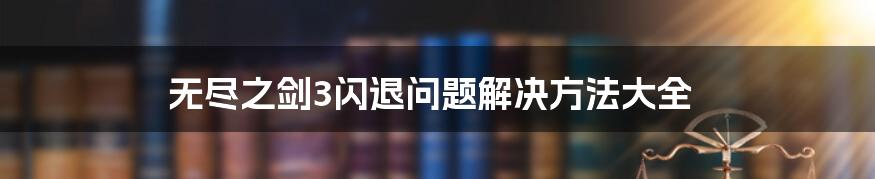 无尽之剑3闪退问题解决方法大全